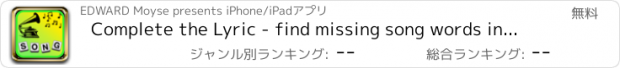 SONG

EDWARD Moyse presents iPhone/iPadアプリ

無料

Complete the Lyric - find missing song words in...

ジャンル別ランキング: --

総合ランキング: --